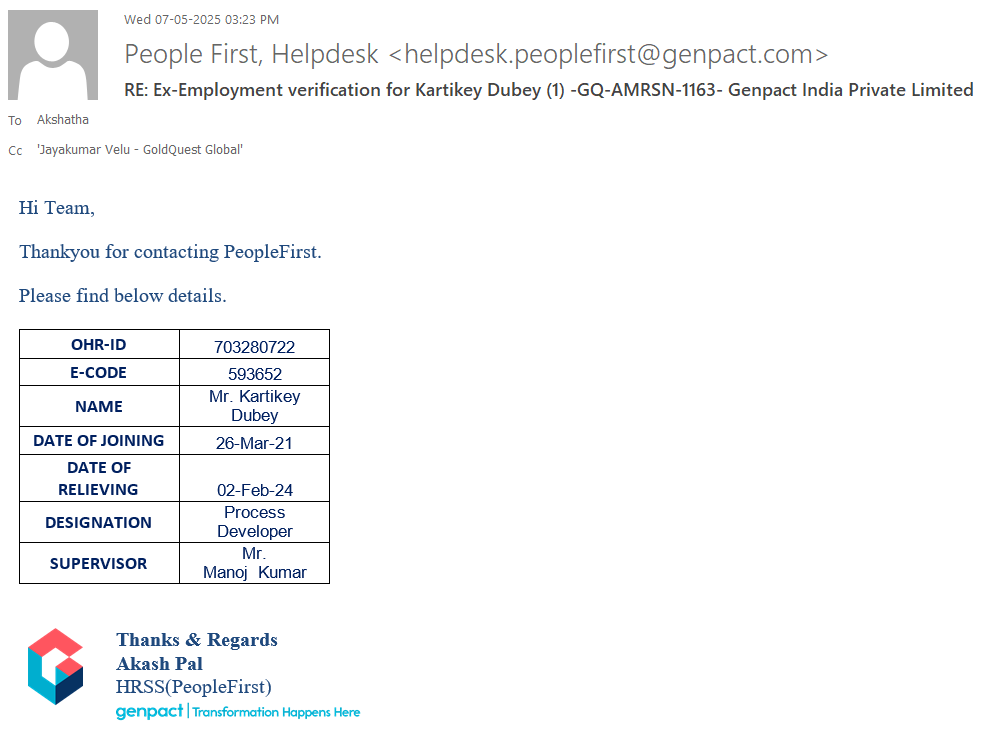 Wed 07-05-2025 03:23 PM

People First, Helpdesk <helpdesk.peoplefirst@genpact.com>

RE: Ex-Employment verification for Kartikey Dubey (1) -GQ-AMRSN-1163- Genpact India Private Limited

To Akshatha

Cc 'Jayakumar Velu - GoldQuest Global'

Hi Team,

Thankyou for contacting PeopleFirst.

Please find below details.

| OHR-ID | 703280722 |
|---|---|
| E-CODE | 593652 |
| NAME | Mr. Kartikey Dubey |
| DATE OF JOINING | 26-Mar-21 |
| DATE OF RELIEVING | 02-Feb-24 |
| DESIGNATION | Process Developer |
| SUPERVISOR | Mr. Manoj Kumar |

Thanks & Regards
Akash Pal
HRSS(PeopleFirst)
genpact | Transformation Happens Here